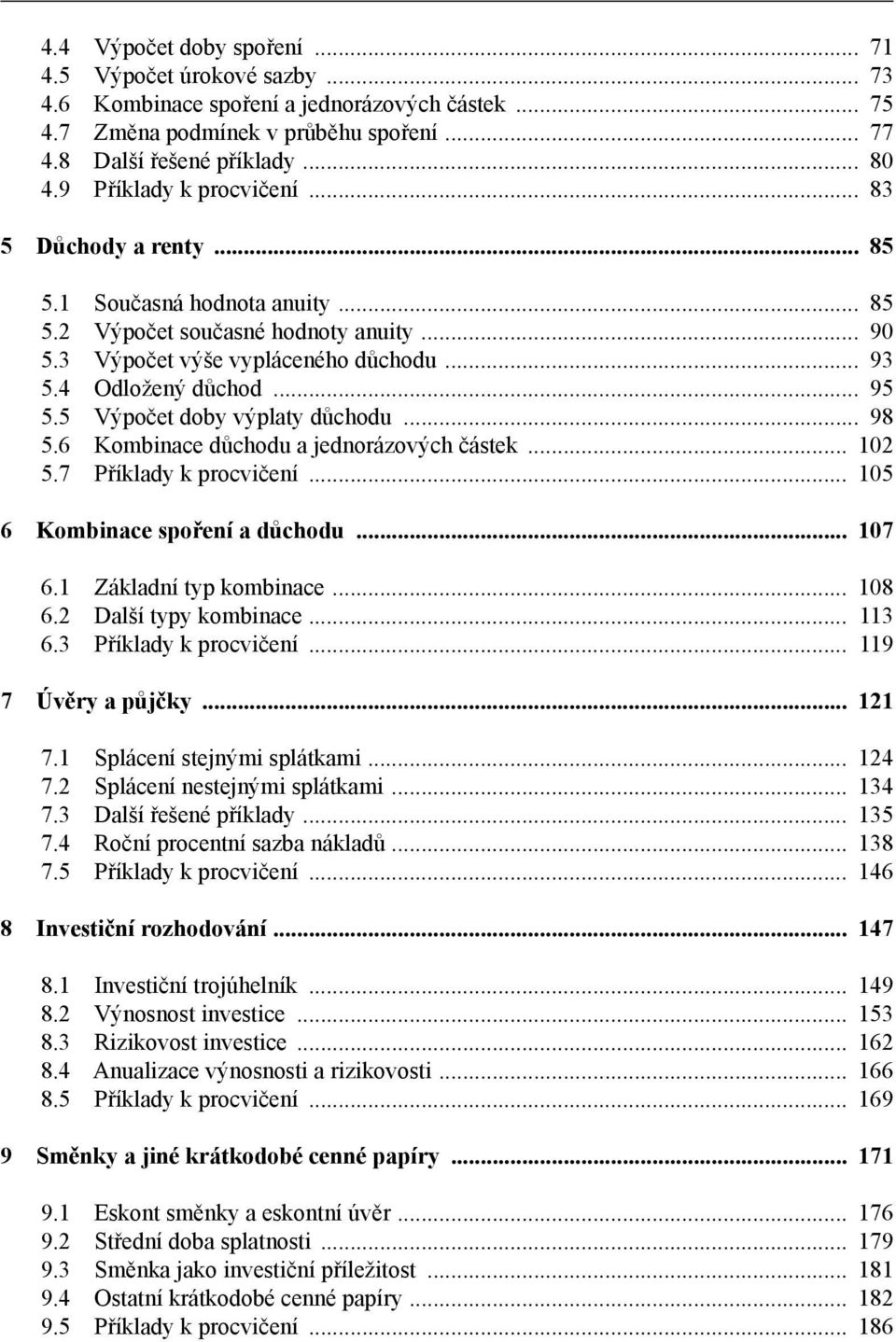 4.4 Výpočet doby spoření ... 71
4.5 Výpočet úrokové sazby ... 73
4.6 Kombinace spoření a jednorázových částek ... 75
4.7 Změna podmínek v průběhu spoření ... 77
4.8 Další řešené příklady ... 80
4.9 Příklady k procvičení ... 83

5 Důchody a renty ... 85

5.1 Současná hodnota anuity ... 85
5.2 Výpočet současné hodnoty anuity ... 90
5.3 Výpočet výše vypláceného důchodu ... 93
5.4 Odložený důchod ... 95
5.5 Výpočet doby výplaty důchodu ... 98
5.6 Kombinace důchodu a jednorázových částek ... 102
5.7 Příklady k procvičení ... 105

6 Kombinace spoření a důchodu ... 107

6.1 Základní typ kombinace ... 108
6.2 Další typy kombinace ... 113
6.3 Příklady k procvičení ... 119

7 Úvěry a půjčky ... 121

7.1 Splácení stejnými splátkami ... 124
7.2 Splácení nestejnými splátkami ... 134
7.3 Další řešené příklady ... 135
7.4 Roční procentní sazba nákladů ... 138
7.5 Příklady k procvičení ... 146

8 Investiční rozhodování ... 147

8.1 Investiční trojúhelník ... 149
8.2 Výnosnost investice ... 153
8.3 Rizikovost investice ... 162
8.4 Anualizace výnosnosti a rizikovosti ... 166
8.5 Příklady k procvičení ... 169

9 Směnky a jiné krátkodobé cenné papíry ... 171

9.1 Eskont směnky a eskontní úvěr ... 176
9.2 Střední doba splatnosti ... 179
9.3 Směnka jako investiční příležitost ... 181
9.4 Ostatní krátkodobé cenné papíry ... 182
9.5 Příklady k procvičení ... 186